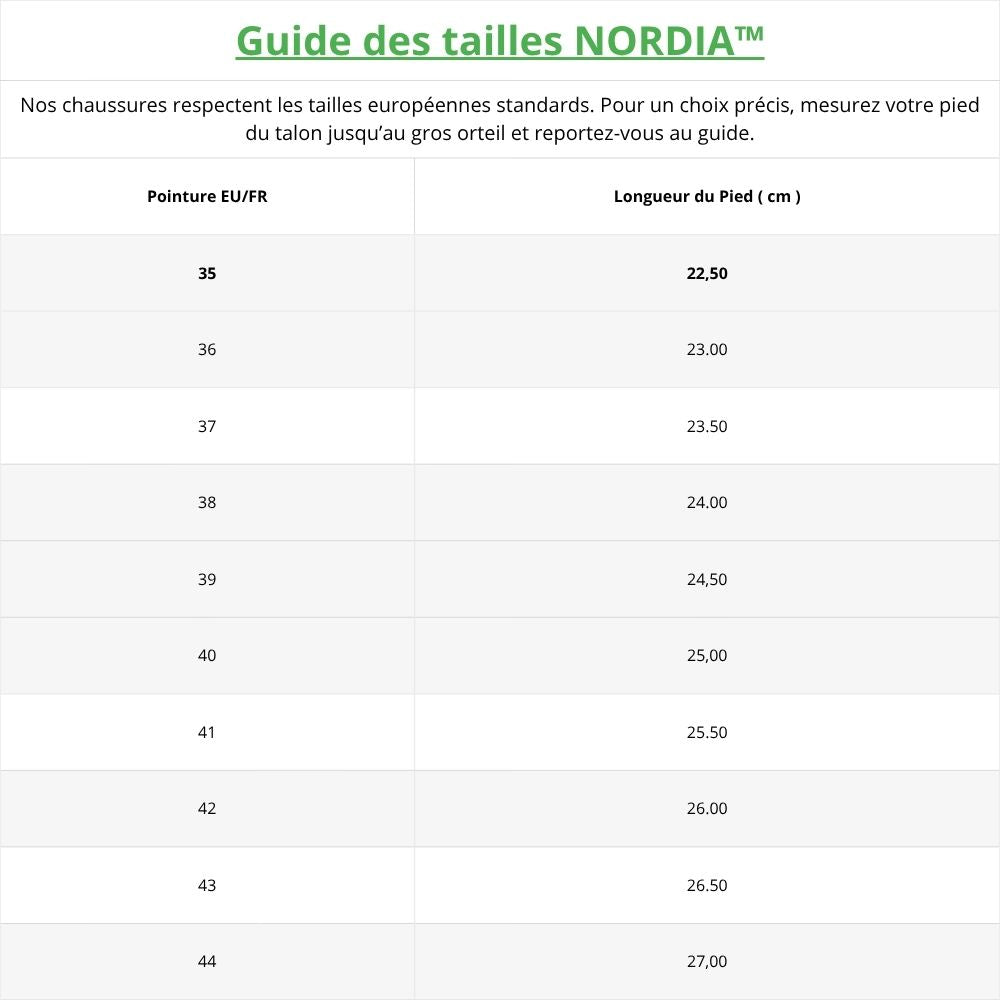 Guide des tailles NORDIA™

Nos chaussures respectent les tailles européennes standards. Pour un choix précis, mesurez votre pied du talon jusqu'au gros orteil et reportez-vous au guide.

| Pointure EU/FR | Longueur du Pied ( cm ) |
|---|---|
| 35 | 22,50 |
| 36 | 23.00 |
| 37 | 23.50 |
| 38 | 24.00 |
| 39 | 24,50 |
| 40 | 25,00 |
| 41 | 25.50 |
| 42 | 26.00 |
| 43 | 26.50 |
| 44 | 27,00 |